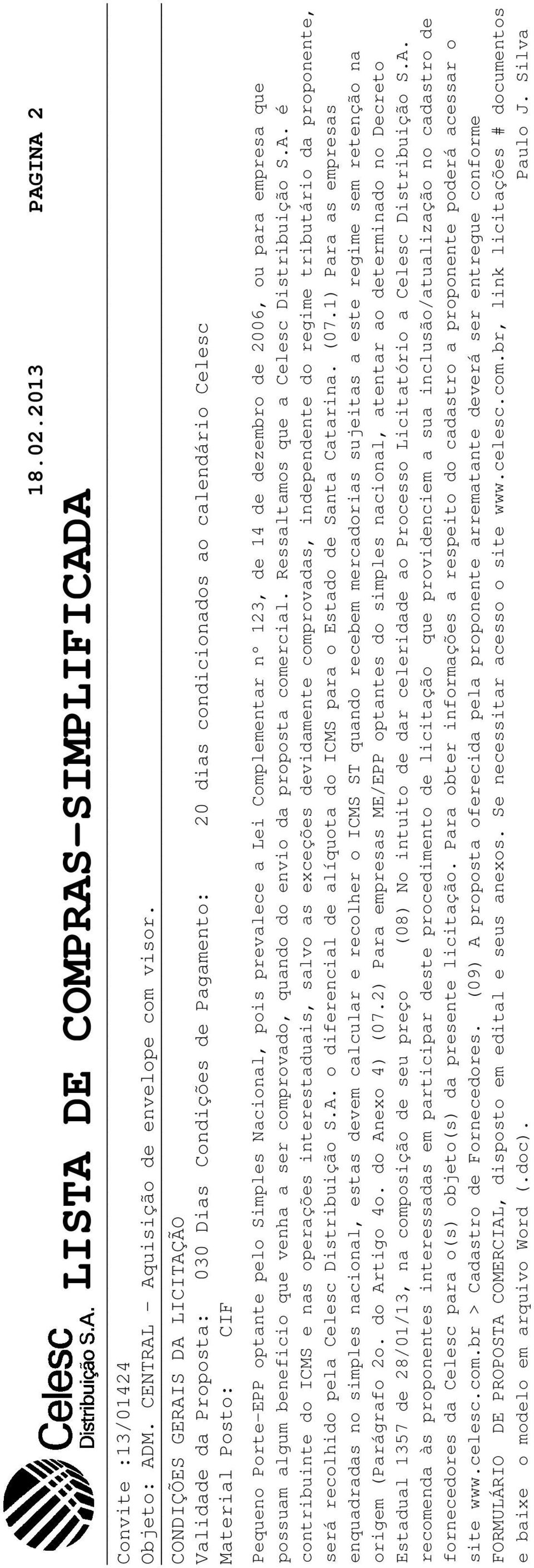 Celesc Distribuição S.A. LISTA DE COMPRAS-SIMPLIFICADA 18.02.2013 PAGINA 2

Convite :13/01424
Objeto: ADM. CENTRAL - Aquisição de envelope com visor.

CONDIÇÕES GERAIS DA LICITAÇÃO
Validade da Proposta: 030 Dias Condições de Pagamento: 20 dias condicionados ao calendário Celesc
Material Posto: CIF

Pequeno Porte-EPP optante pelo Simples Nacional, pois prevalece a Lei Complementar nº 123, de 14 de dezembro de 2006, ou para empresa que possuam algum benefício que venha a ser comprovado, quando do envio da proposta comercial. Ressaltamos que a Celesc Distribuição S.A. é contribuinte do ICMS e nas operações interestaduais, salvo as exceções devidamente comprovadas, independente do regime tributário da proponente, será recolhido pela Celesc Distribuição S.A. o diferencial de alíquota do ICMS para o Estado de Santa Catarina. (07.1) Para as empresas enquadradas no simples nacional, estas devem calcular e recolher o ICMS ST quando recebem mercadorias sujeitas a este regime sem retenção na origem (Parágrafo 2o. do Artigo 4o. do Anexo 4) (07.2) Para empresas ME/EPP optantes do simples nacional, atentar ao determinado no Decreto Estadual 1357 de 28/01/13, na composição de seu preço (08) No intuito de dar celeridade ao Processo Licitatório a Celesc Distribuição S.A. recomenda às proponentes interessadas em participar deste procedimento de licitação que providenciem a sua inclusão/atualização no cadastro de fornecedores da Celesc para o(s) objeto(s) da presente licitação. Para obter informações a respeito do cadastro a proponente poderá acessar o site www.celesc.com.br > Cadastro de Fornecedores. (09) A proposta oferecida pela proponente arrematante deverá ser entregue conforme FORMULÁRIO DE PROPOSTA COMERCIAL, disposto em edital e seus anexos. Se necessitar acesso o site www.celesc.com.br, link licitações # documentos e baixe o modelo em arquivo Word (.doc). Paulo J. Silva